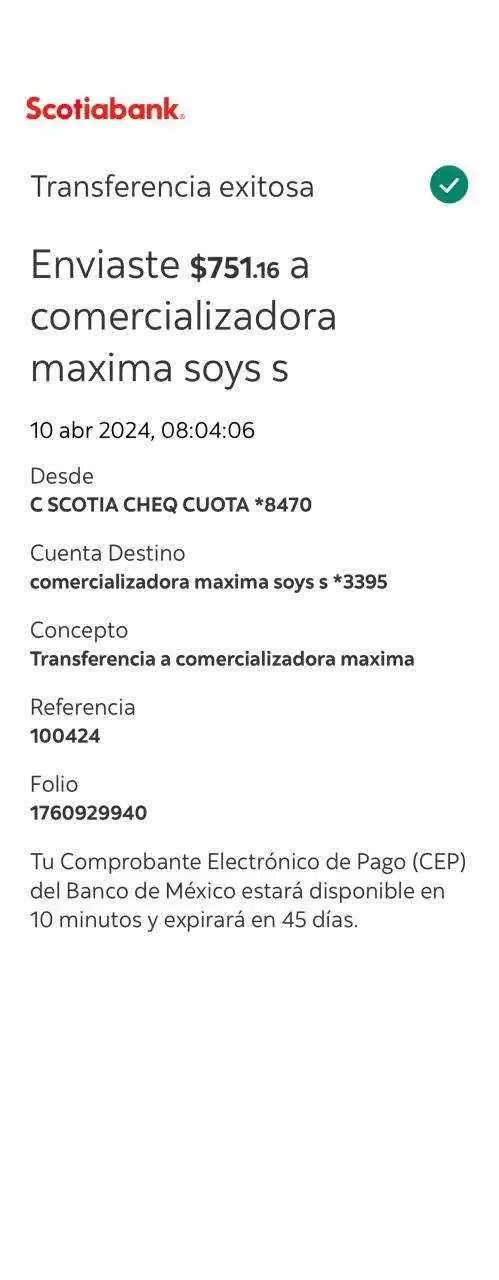 Scotiabank.

Transferencia exitosa

Enviaste $751.16 a comercializadora maxima soys s

10 abr 2024, 08:04:06

Desde
C SCOTIA CHEQ CUOTA *8470

Cuenta Destino
comercializadora maxima soys s *3395

Concepto
Transferencia a comercializadora maxima

Referencia
100424

Folio
1760929940

Tu Comprobante Electrónico de Pago (CEP) del Banco de México estará disponible en 10 minutos y expirará en 45 días.